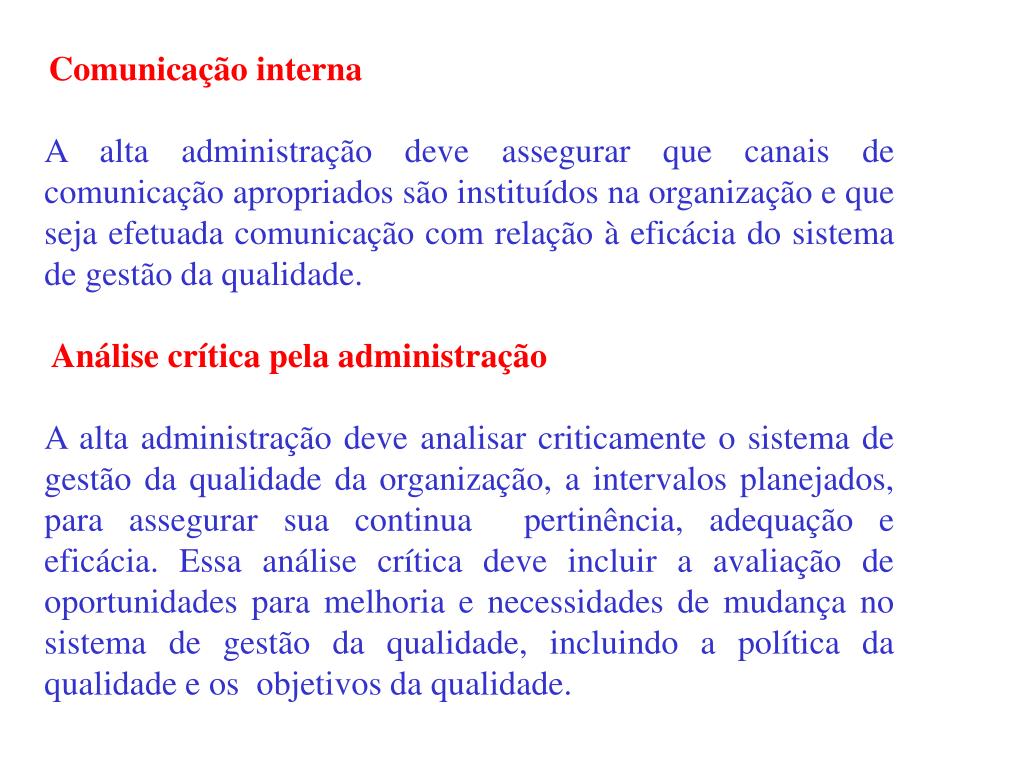 Comunicação interna

A alta administração deve assegurar que canais de comunicação apropriados são instituídos na organização e que seja efetuada comunicação com relação à eficácia do sistema de gestão da qualidade.

Análise crítica pela administração

A alta administração deve analisar criticamente o sistema de gestão da qualidade da organização, a intervalos planejados, para assegurar sua continua pertinência, adequação e eficácia. Essa análise crítica deve incluir a avaliação de oportunidades para melhoria e necessidades de mudança no sistema de gestão da qualidade, incluindo a política da qualidade e os objetivos da qualidade.